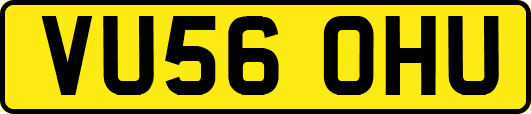 VU56 OHU